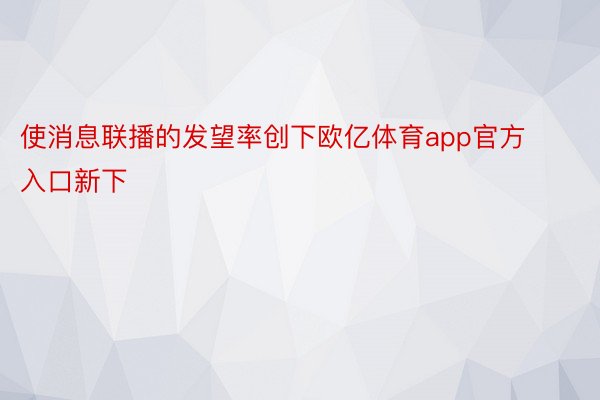 使消息联播的发望率创下欧亿体育app官方入口新下